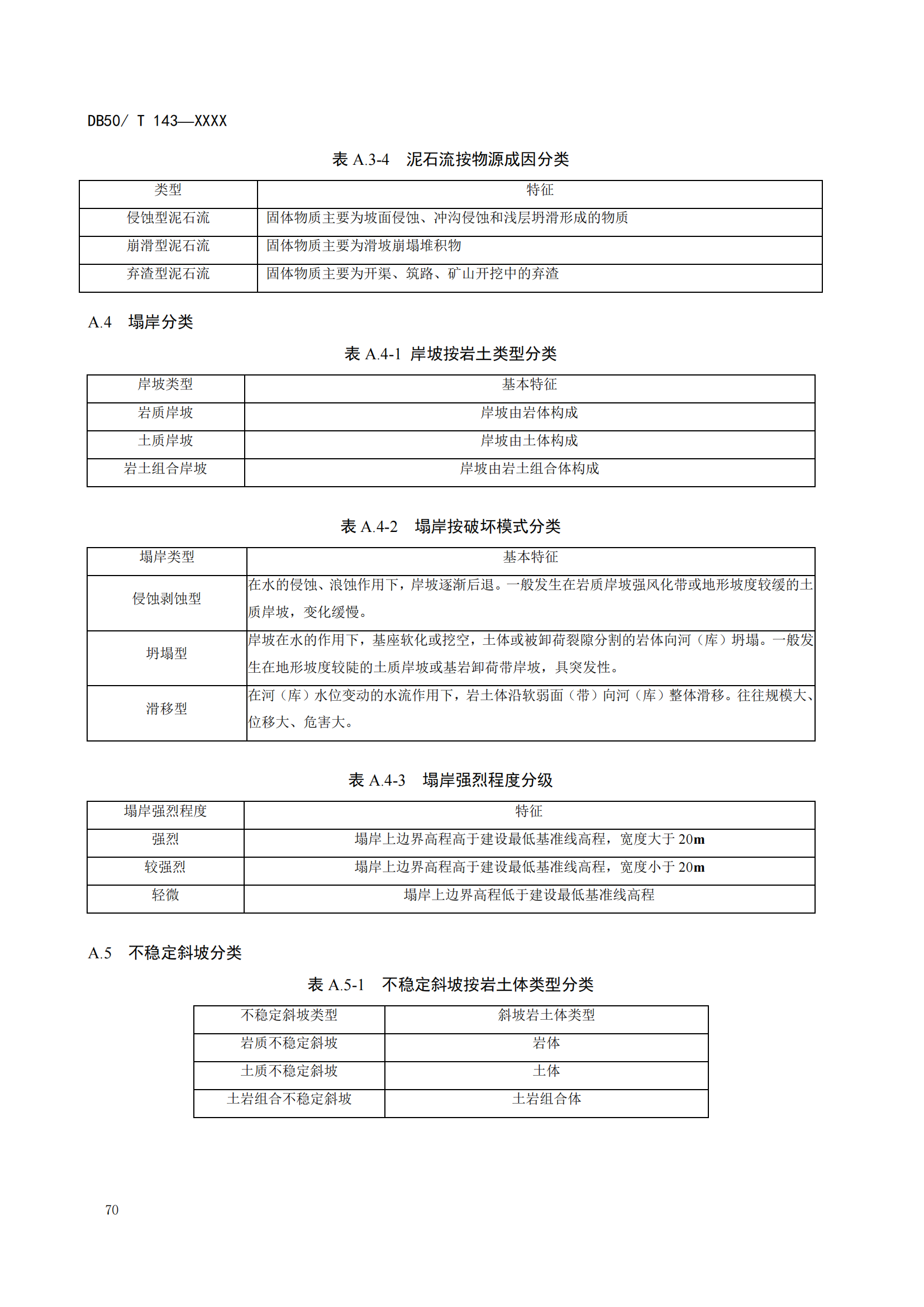 DB50/ T 143—XXXX

表 A.3-4　泥石流按物源成因分类

| 类型 | 特征 |
|---|---|
| 侵蚀型泥石流 | 固体物质主要为坡面侵蚀、冲沟侵蚀和浅层坍滑形成的物质 |
| 崩滑型泥石流 | 固体物质主要为滑坡崩塌堆积物 |
| 弃渣型泥石流 | 固体物质主要为开渠、筑路、矿山开挖中的弃渣 |

A.4　塌岸分类

表 A.4-1 岸坡按岩土类型分类

| 岸坡类型 | 基本特征 |
|---|---|
| 岩质岸坡 | 岸坡由岩体构成 |
| 土质岸坡 | 岸坡由土体构成 |
| 岩土组合岸坡 | 岸坡由岩土组合体构成 |

表 A.4-2　塌岸按破坏模式分类

| 塌岸类型 | 基本特征 |
|---|---|
| 侵蚀剥蚀型 | 在水的侵蚀、浪蚀作用下，岸坡逐渐后退。一般发生在岩质岸坡强风化带或地形坡度较缓的土质岸坡，变化缓慢。 |
| 坍塌型 | 岸坡在水的作用下，基座软化或挖空，土体或被卸荷裂隙分割的岩体向河（库）坍塌。一般发生在地形坡度较陡的土质岸坡或基岩卸荷带岸坡，具突发性。 |
| 滑移型 | 在河（库）水位变动的水流作用下，岩土体沿软弱面（带）向河（库）整体滑移。往往规模大、位移大、危害大。 |

表 A.4-3　塌岸强烈程度分级

| 塌岸强烈程度 | 特征 |
|---|---|
| 强烈 | 塌岸上边界高程高于建设最低基准线高程，宽度大于 20m |
| 较强烈 | 塌岸上边界高程高于建设最低基准线高程，宽度小于 20m |
| 轻微 | 塌岸上边界高程低于建设最低基准线高程 |

A.5　不稳定斜坡分类

表 A.5-1　不稳定斜坡按岩土体类型分类

| 不稳定斜坡类型 | 斜坡岩土体类型 |
|---|---|
| 岩质不稳定斜坡 | 岩体 |
| 土质不稳定斜坡 | 土体 |
| 土岩组合不稳定斜坡 | 土岩组合体 |

70